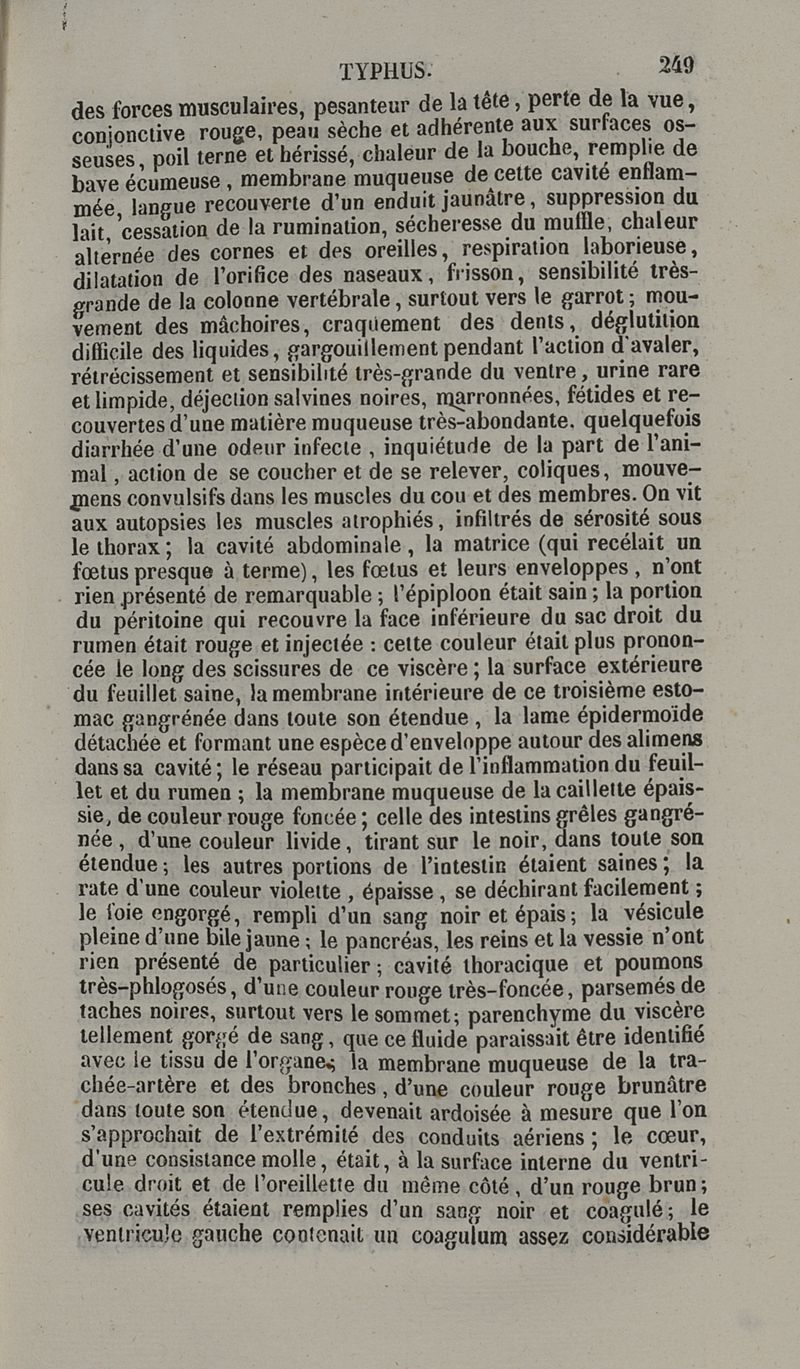 TYPHUS. 249

des forces musculaires, pesanteur de la tête, perte de la vue, conjonctive rouge, peau sèche et adhérente aux surfaces osseuses, poil terne et hérissé, chaleur de la bouche, remplie de bave écumeuse, membrane muqueuse de cette cavité enflammée, langue recouverte d'un enduit jaunâtre, suppression du lait, cessation de la rumination, sécheresse du muffle, chaleur alternée des cornes et des oreilles, respiration laborieuse, dilatation de l'orifice des naseaux, frisson, sensibilité très-grande de la colonne vertébrale, surtout vers le garrot; mouvement des mâchoires, craquement des dents, déglutition difficile des liquides, gargouillement pendant l'action d'avaler, rétrécissement et sensibilité très-grande du ventre, urine rare et limpide, déjection salvines noires, marronnées, fétides et recouvertes d'une matière muqueuse très-abondante. quelquefois diarrhée d'une odeur infecte, inquiétude de la part de l'animal, action de se coucher et de se relever, coliques, mouvemens convulsifs dans les muscles du cou et des membres. On vit aux autopsies les muscles atrophiés, infiltrés de sérosité sous le thorax; la cavité abdominale, la matrice (qui recélait un fœtus presque à terme), les fœtus et leurs enveloppes, n'ont rien présenté de remarquable; l'épiploon était sain; la portion du péritoine qui recouvre la face inférieure du sac droit du rumen était rouge et injectée : cette couleur était plus prononcée le long des scissures de ce viscère; la surface extérieure du feuillet saine, la membrane intérieure de ce troisième estomac gangrénée dans toute son étendue, la lame épidermoïde détachée et formant une espèce d'enveloppe autour des alimens dans sa cavité; le réseau participait de l'inflammation du feuillet et du rumen; la membrane muqueuse de la caillette épaissie, de couleur rouge foncée; celle des intestins grêles gangrénée, d'une couleur livide, tirant sur le noir, dans toute son étendue; les autres portions de l'intestin étaient saines; la rate d'une couleur violette, épaisse, se déchirant facilement; le foie engorgé, rempli d'un sang noir et épais; la vésicule pleine d'une bile jaune; le pancréas, les reins et la vessie n'ont rien présenté de particulier; cavité thoracique et poumons très-phlogosés, d'une couleur rouge très-foncée, parsemés de taches noires, surtout vers le sommet; parenchyme du viscère tellement gorgé de sang, que ce fluide paraissait être identifié avec le tissu de l'organe; la membrane muqueuse de la trachée-artère et des bronches, d'une couleur rouge brunâtre dans toute son étendue, devenait ardoisée à mesure que l'on s'approchait de l'extrémité des conduits aériens; le cœur, d'une consistance molle, était, à la surface interne du ventricule droit et de l'oreillette du même côté, d'un rouge brun; ses cavités étaient remplies d'un sang noir et coagulé; le ventricule gauche contenait un coagulum assez considérable